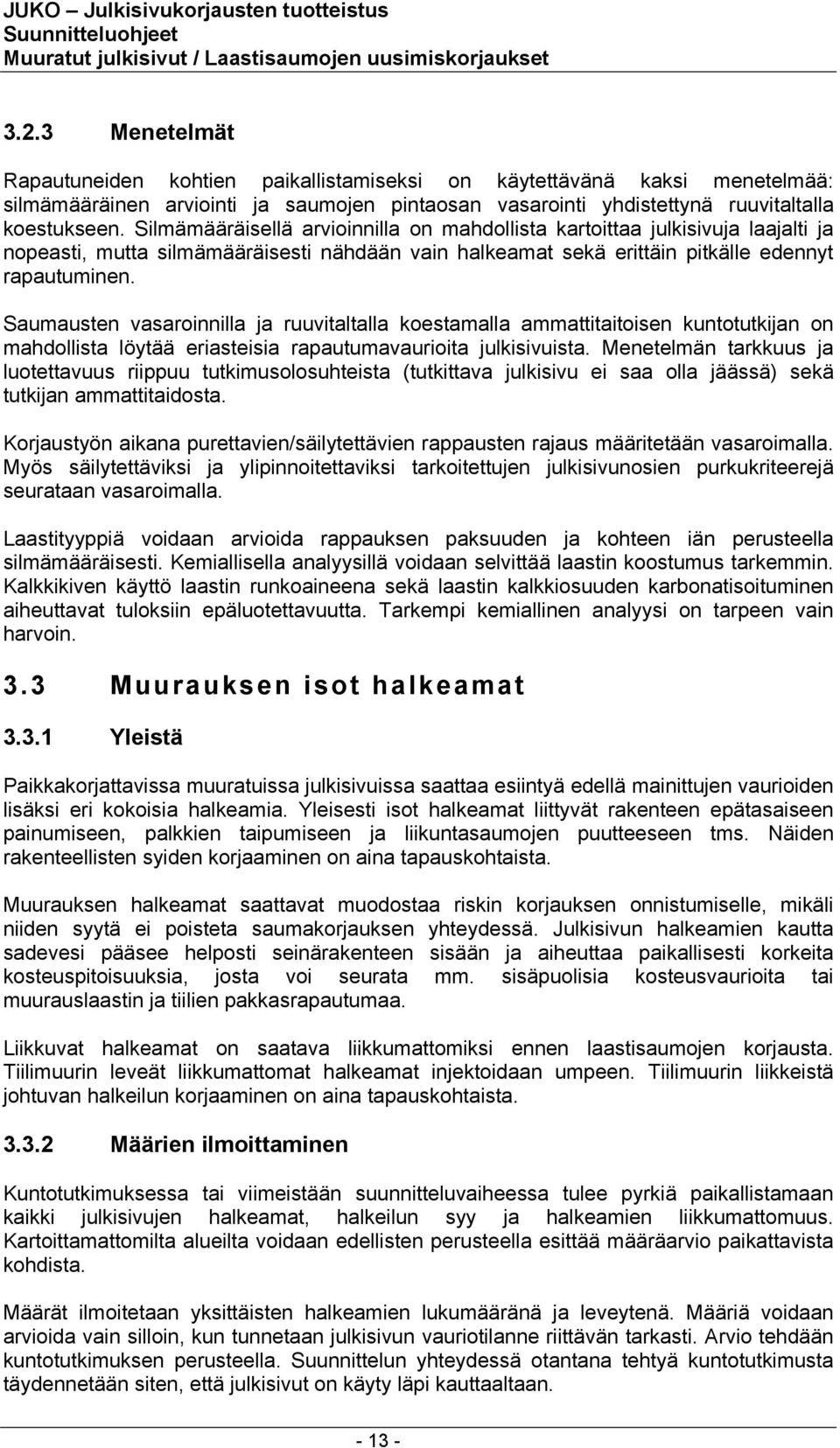 JUKO – Julkisivukorjausten tuotteistus
Suunnitteluohjeet
Muuratut julkisivut / Laastisaumojen uusimiskorjaukset

3.2.3 Menetelmät

Rapautuneiden kohtien paikallistamiseksi on käytettävänä kaksi menetelmää: silmämääräinen arviointi ja saumojen pintaosan vasarointi yhdistettynä ruuvitaltalla koestukseen. Silmämääräisellä arvioinnilla on mahdollista kartoittaa julkisivuja laajalti ja nopeasti, mutta silmämääräisesti nähdään vain halkeamat sekä erittäin pitkälle edennyt rapautuminen.

Saumausten vasaroinnilla ja ruuvitaltalla koestamalla ammattitaitoisen kuntotutkijan on mahdollista löytää eriasteisia rapautumavaurioita julkisivuista. Menetelmän tarkkuus ja luotettavuus riippuu tutkimusolosuhteista (tutkittava julkisivu ei saa olla jäässä) sekä tutkijan ammattitaidosta.

Korjaustyön aikana purettavien/säilytettävien rappausten rajaus määritetään vasaroimalla. Myös säilytettäviksi ja ylipinnoitettaviksi tarkoitettujen julkisivunosien purkukriteerejä seurataan vasaroimalla.

Laastityyppiä voidaan arvioida rappauksen paksuuden ja kohteen iän perusteella silmämääräisesti. Kemiallisella analyysillä voidaan selvittää laastin koostumus tarkemmin. Kalkkikiven käyttö laastin runkoaineena sekä laastin kalkkiosuuden karbonatisoituminen aiheuttavat tuloksiin epäluotettavuutta. Tarkempi kemiallinen analyysi on tarpeen vain harvoin.

3.3 Muurauksen isot halkeamat

3.3.1 Yleistä

Paikkakorjattavissa muuratuissa julkisivuissa saattaa esiintyä edellä mainittujen vaurioiden lisäksi eri kokoisia halkeamia. Yleisesti isot halkeamat liittyvät rakenteen epätasaiseen painumiseen, palkkien taipumiseen ja liikuntasaumojen puutteeseen tms. Näiden rakenteellisten syiden korjaaminen on aina tapauskohtaista.

Muurauksen halkeamat saattavat muodostaa riskin korjauksen onnistumiselle, mikäli niiden syytä ei poisteta saumakorjauksen yhteydessä. Julkisivun halkeamien kautta sadevesi pääsee helposti seinärakenteen sisään ja aiheuttaa paikallisesti korkeita kosteuspitoisuuksia, josta voi seurata mm. sisäpuolisia kosteusvaurioita tai muurauslaastin ja tiilien pakkasrapautumaa.

Liikkuvat halkeamat on saatava liikkumattomiksi ennen laastisaumojen korjausta. Tiilimuurin leveät liikkumattomat halkeamat injektoidaan umpeen. Tiilimuurin liikkeistä johtuvan halkeilun korjaaminen on aina tapauskohtaista.

3.3.2 Määrien ilmoittaminen

Kuntotutkimuksessa tai viimeistään suunnitteluvaiheessa tulee pyrkiä paikallistamaan kaikki julkisivujen halkeamat, halkeilun syy ja halkeamien liikkumattomuus. Kartoittamattomilta alueilta voidaan edellisten perusteella esittää määräarvio paikattavista kohdista.

Määrät ilmoitetaan yksittäisten halkeamien lukumääränä ja leveytenä. Määriä voidaan arvioida vain silloin, kun tunnetaan julkisivun vauriotilanne riittävän tarkasti. Arvio tehdään kuntotutkimuksen perusteella. Suunnittelun yhteydessä otantana tehtyä kuntotutkimusta täydennetään siten, että julkisivut on käyty läpi kauttaaltaan.

- 13 -